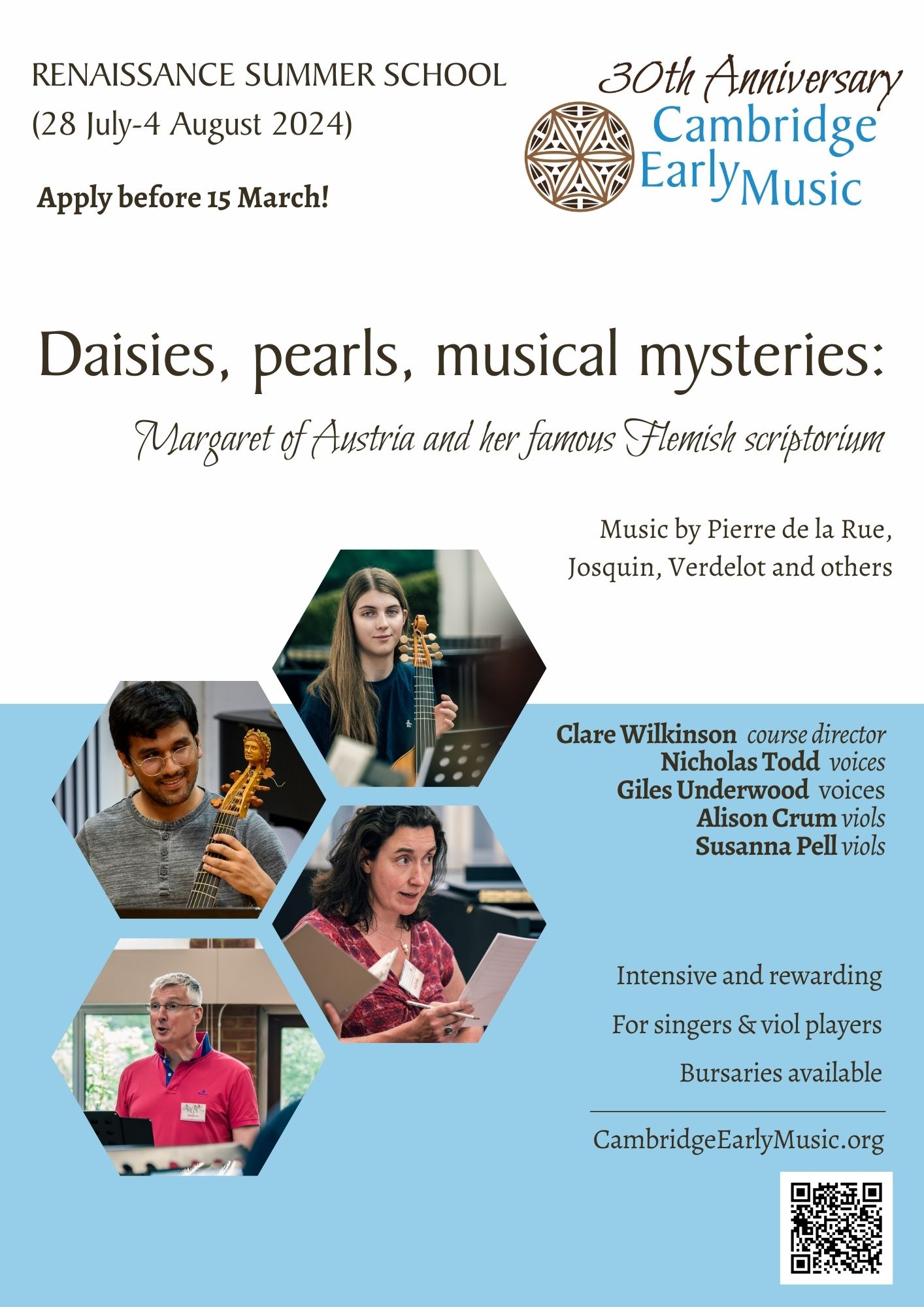 RENAISSANCE SUMMER SCHOOL
(28 July-4 August 2024)

Apply before 15 March!

30th Anniversary
Cambridge Early Music

Daisies, pearls, musical mysteries:

Margaret of Austria and her famous Flemish scriptorium

Music by Pierre de la Rue, Josquin, Verdelot and others

Clare Wilkinson course director
Nicholas Todd voices
Giles Underwood voices
Alison Crum viols
Susanna Pell viols

Intensive and rewarding

For singers & viol players

Bursaries available

CambridgeEarlyMusic.org